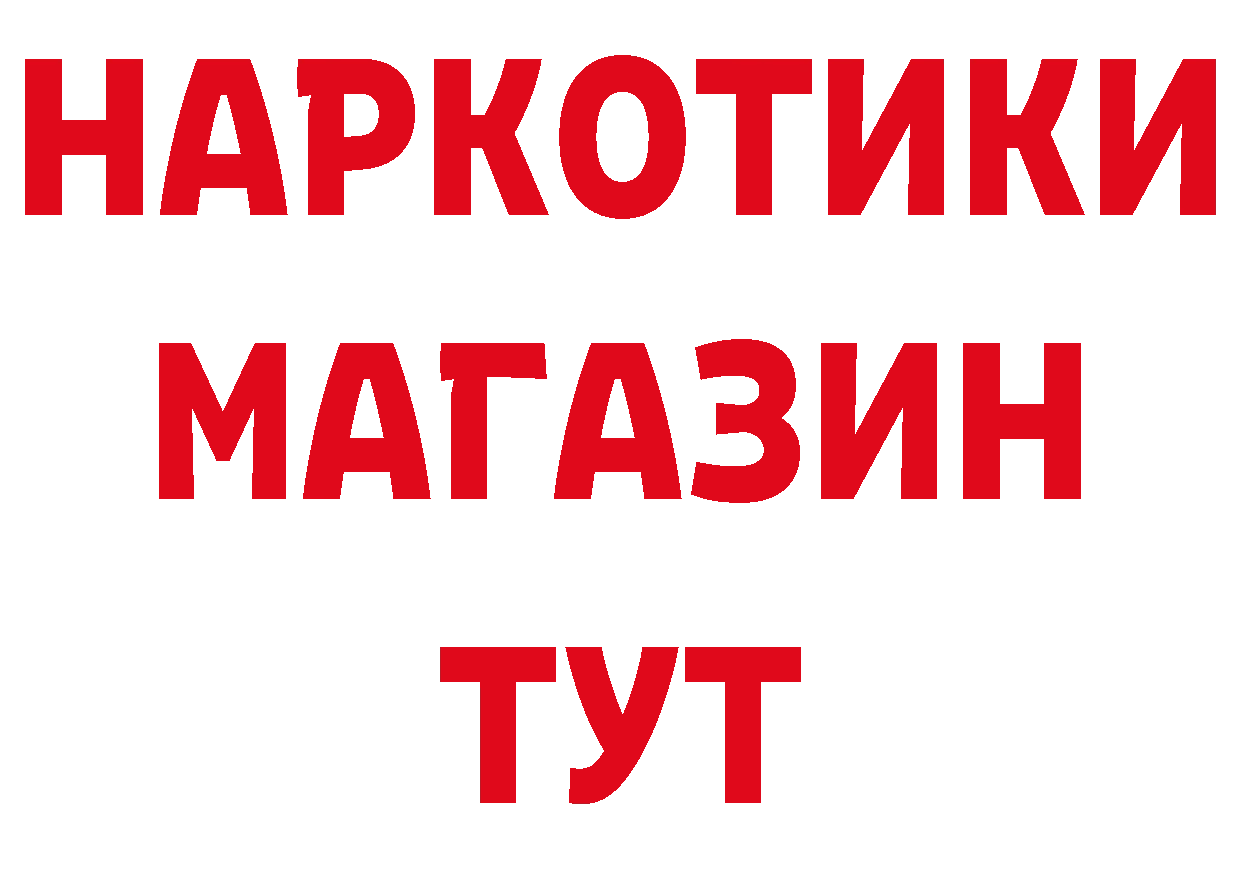 НАРКОТИКИ
МАГАЗИН
ТУТ